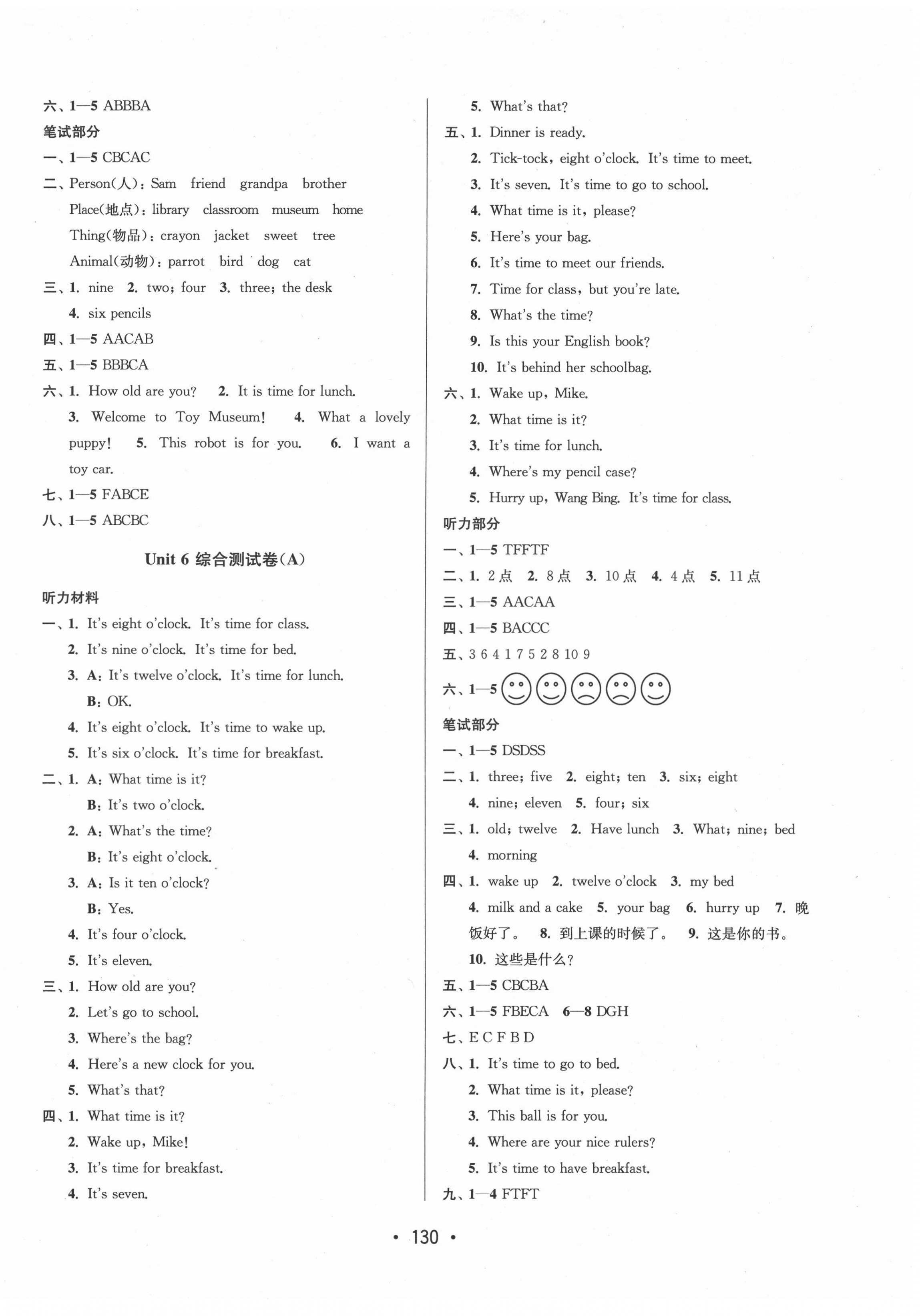 六、1—5 ABBBA

笔试部分

一、1—5 CBCAC

二、Person(人): Sam friend grandpa brother

Place(地点): library classroom museum home

Thing(物品): crayon jacket sweet tree

Animal(动物): parrot bird dog cat

三、1. nine 2. two; four 3. three; the desk

4. six pencils

四、1—5 AACAB

五、1—5 BBBCA

六、1. How old are you? 2. It is time for lunch.

3. Welcome to Toy Museum! 4. What a lovely puppy! 5. This robot is for you. 6. I want a toy car.

七、1—5 FABCE

八、1—5 ABCBC

Unit 6 综合测试卷(A)

听力材料

一、1. It's eight o'clock. It's time for class.

2. It's nine o'clock. It's time for bed.

3. A: It's twelve o'clock. It's time for lunch.

B: OK.

4. It's eight o'clock. It's time to wake up.

5. It's six o'clock. It's time for breakfast.

二、1. A: What time is it?

B: It's two o'clock.

2. A: What's the time?

B: It's eight o'clock.

3. A: Is it ten o'clock?

B: Yes.

4. It's four o'clock.

5. It's eleven.

三、1. How old are you?

2. Let's go to school.

3. Where's the bag?

4. Here's a new clock for you.

5. What's that?

四、1. What time is it?

2. Wake up, Mike!

3. It's time for breakfast.

4. It's seven.

5. What's that?

五、1. Dinner is ready.

2. Tick-tock, eight o'clock. It's time to meet.

3. It's seven. It's time to go to school.

4. What time is it, please?

5. Here's your bag.

6. It's time to meet our friends.

7. Time for class, but you're late.

8. What's the time?

9. Is this your English book?

10. It's behind her schoolbag.

六、1. Wake up, Mike.

2. What time is it?

3. It's time for lunch.

4. Where's my pencil case?

5. Hurry up, Wang Bing. It's time for class.

听力部分

一、1—5 TFFTF

二、1. 2点 2. 8点 3. 10点 4. 4点 5. 11点

三、1—5 AACAA

四、1—5 BACCC

五、3 6 4 1 7 5 2 8 10 9

六、1—5

笔试部分

一、1—5 DSDSS

二、1. three; five 2. eight; ten 3. six; eight

4. nine; eleven 5. four; six

三、1. old; twelve 2. Have lunch 3. What; nine; bed

4. morning

四、1. wake up 2. twelve o'clock 3. my bed

4. milk and a cake 5. your bag 6. hurry up 7. 晚饭好了。 8. 到上课的时候了。 9. 这是你的书。

10. 这些是什么?

五、1—5 CBCBA

六、1—5 FBECA 6—8 DGH

七、E C F B D

八、1. It's time to go to bed.

2. What time is it, please?

3. This ball is for you.

4. Where are your nice rulers?

5. It's time to have breakfast.

九、1—4 FTFT

• 130 •